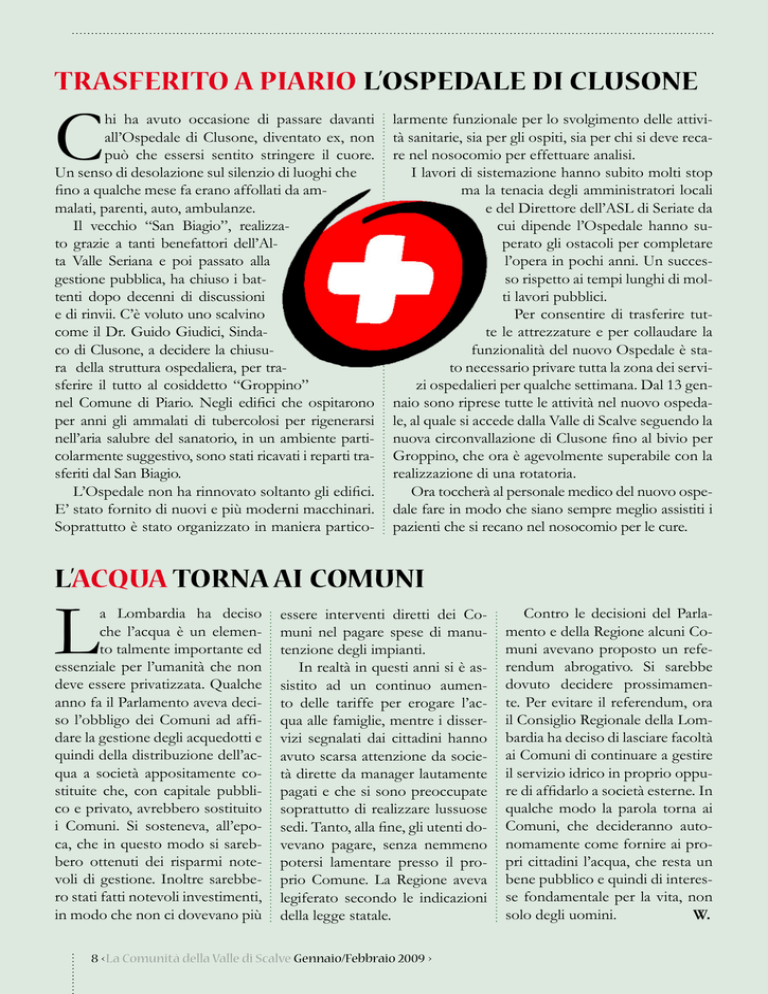 TRASFERITO A PIARIO L'OSPEDALE DI CLUSONE

Chi ha avuto occasione di passare davanti all'Ospedale di Clusone, diventato ex, non può che essersi sentito stringere il cuore. Un senso di desolazione sul silenzio di luoghi che fino a qualche mese fa erano affollati da ammalati, parenti, auto, ambulanze.

Il vecchio "San Biagio", realizzato grazie a tanti benefattori dell'Alta Valle Seriana e poi passato alla gestione pubblica, ha chiuso i battenti dopo decenni di discussioni e di rinvii. C'è voluto uno scalvino come il Dr. Guido Giudici, Sindaco di Clusone, a decidere la chiusura della struttura ospedaliera, per trasferire il tutto al cosiddetto "Groppino" nel Comune di Piario. Negli edifici che ospitarono per anni gli ammalati di tubercolosi per rigenerarsi nell'aria salubre del sanatorio, in un ambiente particolarmente suggestivo, sono stati ricavati i reparti trasferiti dal San Biagio.

L'Ospedale non ha rinnovato soltanto gli edifici. E' stato fornito di nuovi e più moderni macchinari. Soprattutto è stato organizzato in maniera particolarmente funzionale per lo svolgimento delle attività sanitarie, sia per gli ospiti, sia per chi si deve recare nel nosocomio per effettuare analisi.

I lavori di sistemazione hanno subito molti stop ma la tenacia degli amministratori locali e del Direttore dell'ASL di Seriate da cui dipende l'Ospedale hanno superato gli ostacoli per completare l'opera in pochi anni. Un successo rispetto ai tempi lunghi di molti lavori pubblici.

Per consentire di trasferire tutte le attrezzature e per collaudare la funzionalità del nuovo Ospedale è stato necessario privare tutta la zona dei servizi ospedalieri per qualche settimana. Dal 13 gennaio sono riprese tutte le attività nel nuovo ospedale, al quale si accede dalla Valle di Scalve seguendo la nuova circonvallazione di Clusone fino al bivio per Groppino, che ora è agevolmente superabile con la realizzazione di una rotatoria.

Ora toccherà al personale medico del nuovo ospedale fare in modo che siano sempre meglio assistiti i pazienti che si recano nel nosocomio per le cure.

L'ACQUA TORNA AI COMUNI

La Lombardia ha deciso che l'acqua è un elemento talmente importante ed essenziale per l'umanità che non deve essere privatizzata. Qualche anno fa il Parlamento aveva deciso l'obbligo dei Comuni ad affidare la gestione degli acquedotti e quindi della distribuzione dell'acqua a società appositamente costituite che, con capitale pubblico e privato, avrebbero sostituito i Comuni. Si sosteneva, all'epoca, che in questo modo si sarebbero ottenuti dei risparmi notevoli di gestione. Inoltre sarebbero stati fatti notevoli investimenti, in modo che non ci dovevano più essere interventi diretti dei Comuni nel pagare spese di manutenzione degli impianti.

In realtà in questi anni si è assistito ad un continuo aumento delle tariffe per erogare l'acqua alle famiglie, mentre i disservizi segnalati dai cittadini hanno avuto scarsa attenzione da società dirette da manager lautamente pagati e che si sono preoccupate soprattutto di realizzare lussuose sedi. Tanto, alla fine, gli utenti dovevano pagare, senza nemmeno potersi lamentare presso il proprio Comune. La Regione aveva legiferato secondo le indicazioni della legge statale.

Contro le decisioni del Parlamento e della Regione alcuni Comuni avevano proposto un referendum abrogativo. Si sarebbe dovuto decidere prossimamente. Per evitare il referendum, ora il Consiglio Regionale della Lombardia ha deciso di lasciare facoltà ai Comuni di continuare a gestire il servizio idrico in proprio oppure di affidarlo a società esterne. In qualche modo la parola torna ai Comuni, che decideranno autonomamente come fornire ai propri cittadini l'acqua, che resta un bene pubblico e quindi di interesse fondamentale per la vita, non solo degli uomini. W.

8 ‹ La Comunità della Valle di Scalve Gennaio/Febbraio 2009 ›